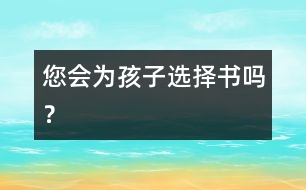 您会为孩子选择书吗？